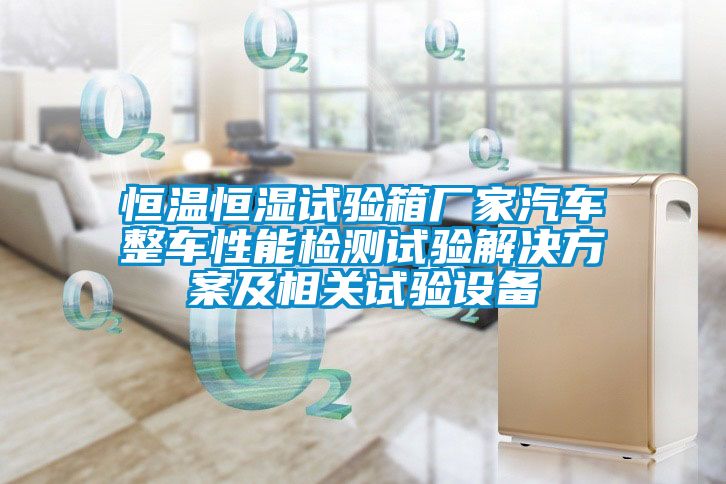 $O_2$ $O_2$ $O_2$ $O_2$

恒温恒湿试验箱厂家汽车整车性能检测试验解决方案及相关试验设备

$O_2$ $O_2$